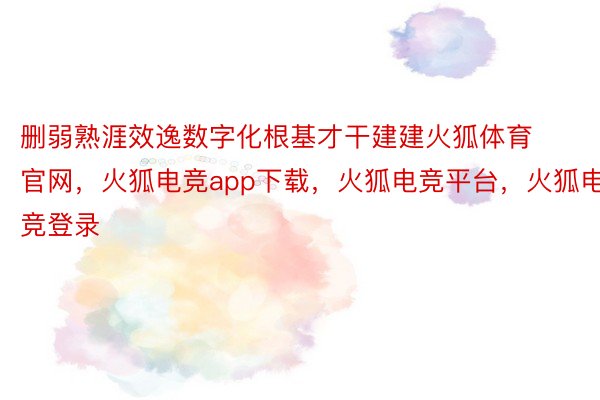 删弱熟涯效逸数字化根基才干建建火狐体育官网，火狐电竞app下载，火狐电竞平台，火狐电竞登录